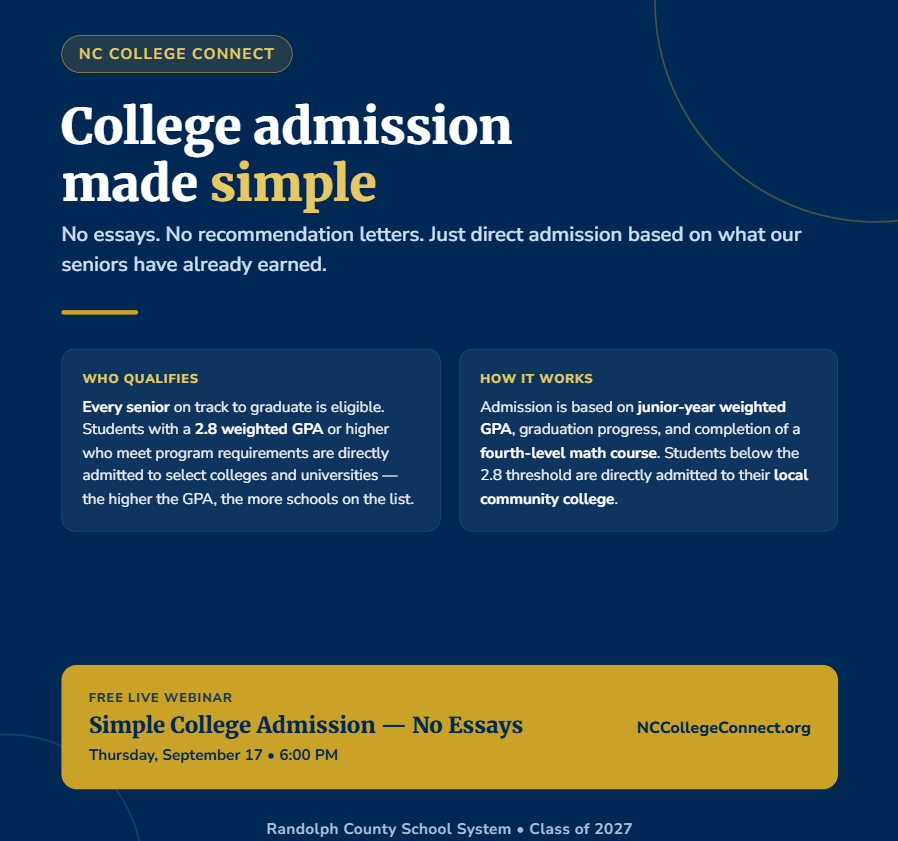 NC COLLEGE CONNECT

College admission made simple

No essays. No recommendation letters. Just direct admission based on what our seniors have already earned.

WHO QUALIFIES

Every senior on track to graduate is eligible. Students with a 2.8 weighted GPA or higher who meet program requirements are directly admitted to select colleges and universities — the higher the GPA, the more schools on the list.

HOW IT WORKS

Admission is based on junior-year weighted GPA, graduation progress, and completion of a fourth-level math course. Students below the 2.8 threshold are directly admitted to their local community college.

FREE LIVE WEBINAR

Simple College Admission — No Essays

Thursday, September 17 • 6:00 PM

NCCollegeConnect.org

Randolph County School System • Class of 2027